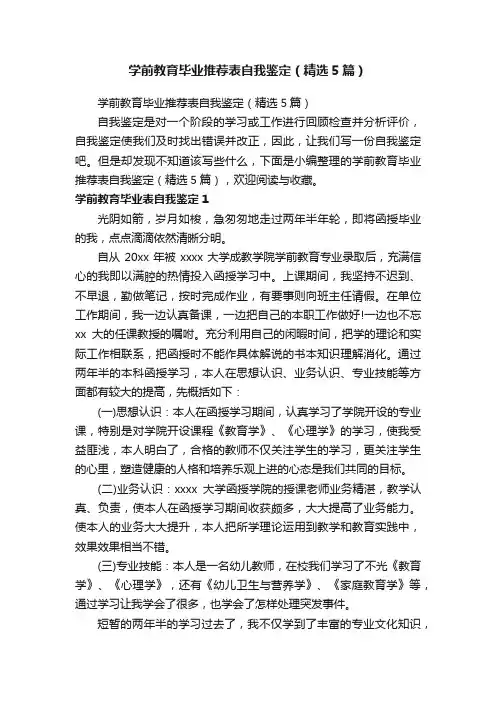 学前教育毕业推荐表自我鉴定（精选5篇）

学前教育毕业推荐表自我鉴定（精选5篇）

自我鉴定是对一个阶段的学习或工作进行回顾检查并分析评价，自我鉴定使我们及时找出错误并改正，因此，让我们写一份自我鉴定吧。但是却发现不知道该写些什么，下面是小编整理的学前教育毕业推荐表自我鉴定（精选5篇），欢迎阅读与收藏。

学前教育毕业表自我鉴定1

光阴如箭，岁月如梭，急匆匆地走过两年半年轮，即将函授毕业的我，点点滴滴依然清晰分明。

自从 20xx 年被 xxxx 大学成教学院学前教育专业录取后，充满信心的我即以满腔的热情投入函授学习中。上课期间，我坚持不迟到、不早退，勤做笔记，按时完成作业，有要事则向班主任请假。在单位工作期间，我一边认真备课，一边把自己的本职工作做好!一边也不忘 xx 大的任课教授的嘱咐。充分利用自己的闲暇时间，把学的理论和实际工作相联系，把函授时不能作具体解说的书本知识理解消化。通过两年半的本科函授学习，本人在思想认识、业务认识、专业技能等方面都有较大的提高，先概括如下：

(一)思想认识：本人在函授学习期间，认真学习了学院开设的专业课，特别是对学院开设课程《教育学》、《心理学》的学习，使我受益匪浅，本人明白了，合格的教师不仅关注学生的学习，更关注学生的心里，塑造健康的人格和培养乐观上进的心态是我们共同的目标。

(二)业务认识：xxxx 大学函授学院的授课老师业务精湛，教学认真、负责，使本人在函授学习期间收获颇多，大大提高了业务能力。使本人的业务大大提升，本人把所学理论运用到教学和教育实践中，效果效果相当不错。

(三)专业技能：本人是一名幼儿教师，在校我们学习了不光《教育学》、《心理学》，还有《幼儿卫生与营养学》、《家庭教育学》等，通过学习让我学会了很多，也学会了怎样处理突发事件。

短暂的两年半的学习过去了，我不仅学到了丰富的专业文化知识，